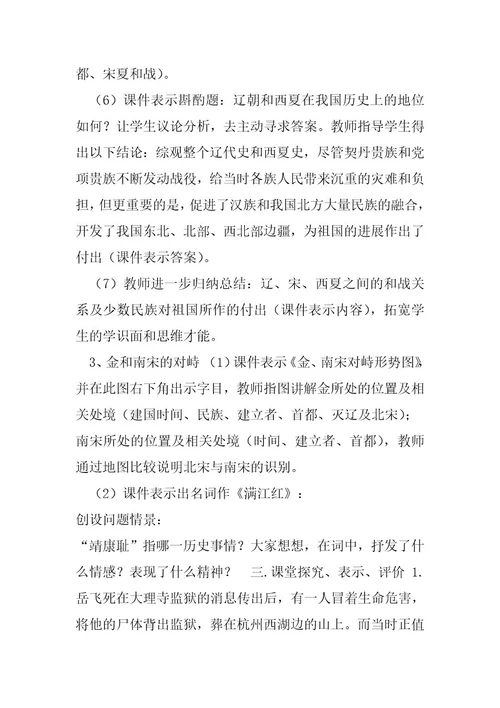 都、宋夏和战）。

（6）课件表示斟酌题：辽朝和西夏在我国历史上的地位如何？让学生议论分析，去主动寻求答案。教师指导学生得出以下结论：综观整个辽代史和西夏史，尽管契丹贵族和党项贵族不断发动战役，给当时各族人民带来沉重的灾难和负担，但更重要的是，促进了汉族和我国北方大量民族的融合，开发了我国东北、北部、西北部边疆，为祖国的进展作出了付出（课件表示答案）。

（7）教师进一步归纳总结：辽、宋、西夏之间的和战关系及少数民族对祖国所作的付出（课件表示内容），拓宽学生的学识面和思维才能。

3、金和南宋的对峙 （1）课件表示《金、南宋对峙形势图》并在此图右下角出示字目，教师指图讲解金所处的位置及相关处境（建国时间、民族、建立者、首都、灭辽及北宋）；南宋所处的位置及相关处境（时间、建立者、首都），教师通过地图比较说明北宋与南宋的识别。

（2）课件表示出名词作《满江红》：
创设问题情景：
“靖康耻”指哪一历史事情？大家想想，在词中，抒发了什么情感？表现了什么精神？ 三.课堂探究、表示、评价 1.岳飞死在大理寺监狱的消息传出后，有一人冒着生命危害，将他的尸体背出监狱，葬在杭州西湖边的山上。而当时正值